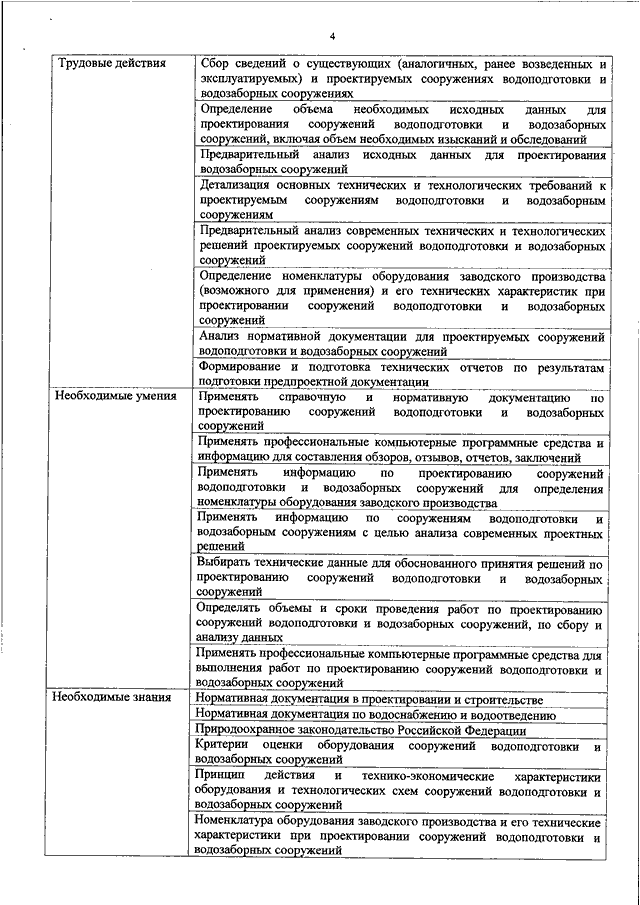 4

| Трудовые действия | Сбор сведений о существующих (аналогичных, ранее возведенных и эксплуатируемых) и проектируемых сооружениях водоподготовки и водозаборных сооружениях |
|---|---|
| | Определение объема необходимых исходных данных для проектирования сооружений водоподготовки и водозаборных сооружений, включая объем необходимых изысканий и обследований |
| | Предварительный анализ исходных данных для проектирования водозаборных сооружений |
| | Детализация основных технических и технологических требований к проектируемым сооружениям водоподготовки и водозаборным сооружениям |
| | Предварительный анализ современных технических и технологических решений проектируемых сооружений водоподготовки и водозаборных сооружений |
| | Определение номенклатуры оборудования заводского производства (возможного для применения) и его технических характеристик при проектировании сооружений водоподготовки и водозаборных сооружений |
| | Анализ нормативной документации для проектируемых сооружений водоподготовки и водозаборных сооружений |
| | Формирование и подготовка технических отчетов по результатам подготовки предпроектной документации |
| Необходимые умения | Применять справочную и нормативную документацию по проектированию сооружений водоподготовки и водозаборных сооружений |
| | Применять профессиональные компьютерные программные средства и информацию для составления обзоров, отзывов, отчетов, заключений |
| | Применять информацию по проектированию сооружений водоподготовки и водозаборных сооружений для определения номенклатуры оборудования заводского производства |
| | Применять информацию по сооружениям водоподготовки и водозаборным сооружениям с целью анализа современных проектных решений |
| | Выбирать технические данные для обоснованного принятия решений по проектированию сооружений водоподготовки и водозаборных сооружений |
| | Определять объемы и сроки проведения работ по проектированию сооружений водоподготовки и водозаборных сооружений, по сбору и анализу данных |
| | Применять профессиональные компьютерные программные средства для выполнения работ по проектированию сооружений водоподготовки и водозаборных сооружений |
| Необходимые знания | Нормативная документация в проектировании и строительстве |
| | Нормативная документация по водоснабжению и водоотведению |
| | Природоохранное законодательство Российской Федерации |
| | Критерии оценки оборудования сооружений водоподготовки и водозаборных сооружений |
| | Принцип действия и технико-экономические характеристики оборудования и технологических схем сооружений водоподготовки и водозаборных сооружений |
| | Номенклатура оборудования заводского производства и его технические характеристики при проектировании сооружений водоподготовки и водозаборных сооружений |